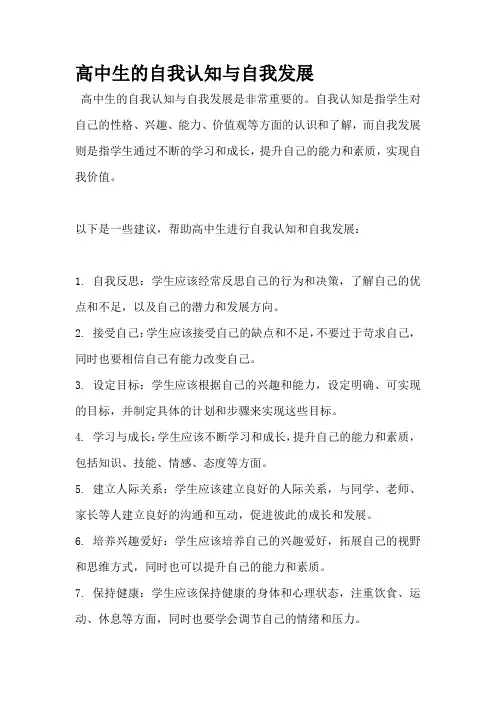 高中生的自我认知与自我发展

高中生的自我认知与自我发展是非常重要的。自我认知是指学生对自己的性格、兴趣、能力、价值观等方面的认识和了解，而自我发展则是指学生通过不断的学习和成长，提升自己的能力和素质，实现自我价值。

以下是一些建议，帮助高中生进行自我认知和自我发展：

1. 自我反思：学生应该经常反思自己的行为和决策，了解自己的优点和不足，以及自己的潜力和发展方向。
2. 接受自己：学生应该接受自己的缺点和不足，不要过于苛求自己，同时也要相信自己有能力改变自己。
3. 设定目标：学生应该根据自己的兴趣和能力，设定明确、可实现的目标，并制定具体的计划和步骤来实现这些目标。
4. 学习与成长：学生应该不断学习和成长，提升自己的能力和素质，包括知识、技能、情感、态度等方面。
5. 建立人际关系：学生应该建立良好的人际关系，与同学、老师、家长等人建立良好的沟通和互动，促进彼此的成长和发展。
6. 培养兴趣爱好：学生应该培养自己的兴趣爱好，拓展自己的视野和思维方式，同时也可以提升自己的能力和素质。
7. 保持健康：学生应该保持健康的身体和心理状态，注重饮食、运动、休息等方面，同时也要学会调节自己的情绪和压力。